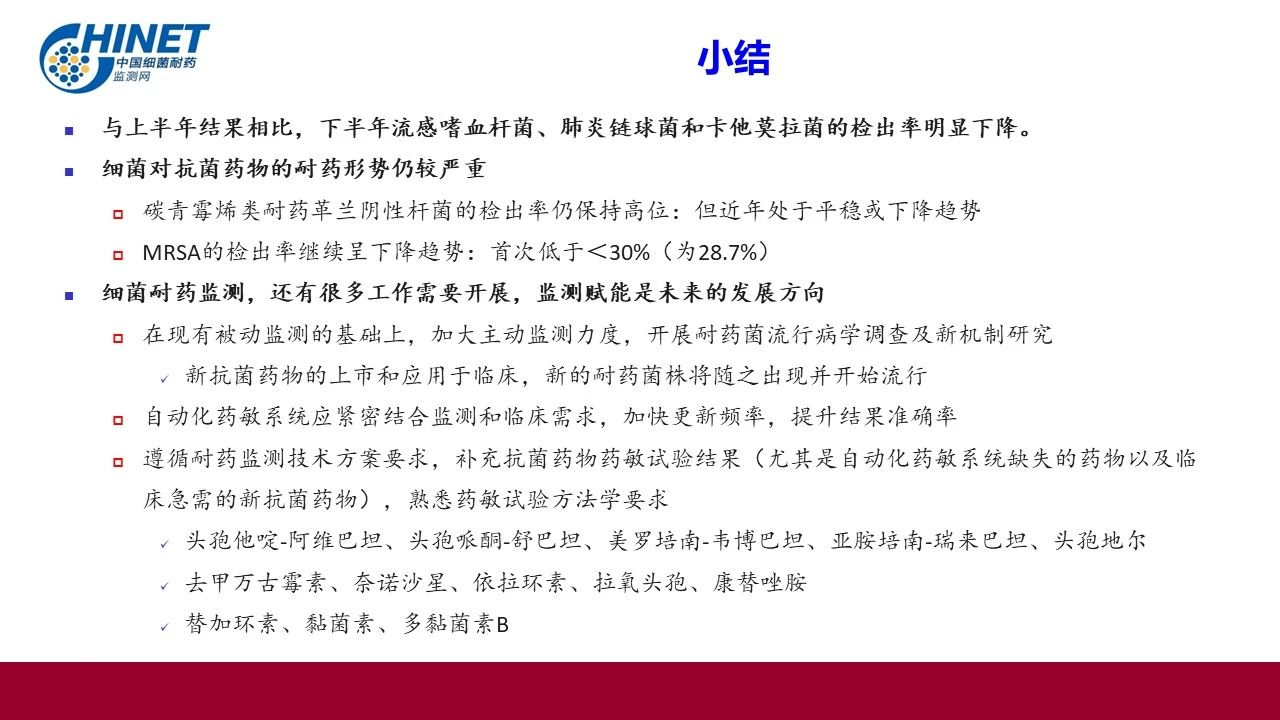 CHINET
中国细菌耐药监测网

小结

与上半年结果相比，下半年流感嗜血杆菌、肺炎链球菌和卡他莫拉菌的检出率明显下降。

细菌对抗菌药物的耐药形势仍较严重

碳青霉烯类耐药革兰阴性杆菌的检出率仍保持高位：但近年处于平稳或下降趋势

MRSA的检出率继续呈下降趋势：首次低于＜30%（为28.7%）

细菌耐药监测，还有很多工作需要开展，监测赋能是未来的发展方向

在现有被动监测的基础上，加大主动监测力度，开展耐药菌流行病学调查及新机制研究

新抗菌药物的上市和应用于临床，新的耐药菌株将随之出现并开始流行

自动化药敏系统应紧密结合监测和临床需求，加快更新频率，提升结果准确率

遵循耐药监测技术方案要求，补充抗菌药物药敏试验结果（尤其是自动化药敏系统缺失的药物以及临床急需的新抗菌药物），熟悉药敏试验方法学要求

头孢他啶-阿维巴坦、头孢哌酮-舒巴坦、美罗培南-韦博巴坦、亚胺培南-瑞来巴坦、头孢地尔

去甲万古霉素、奈诺沙星、依拉环素、拉氧头孢、康替唑胺

替加环素、黏菌素、多黏菌素B